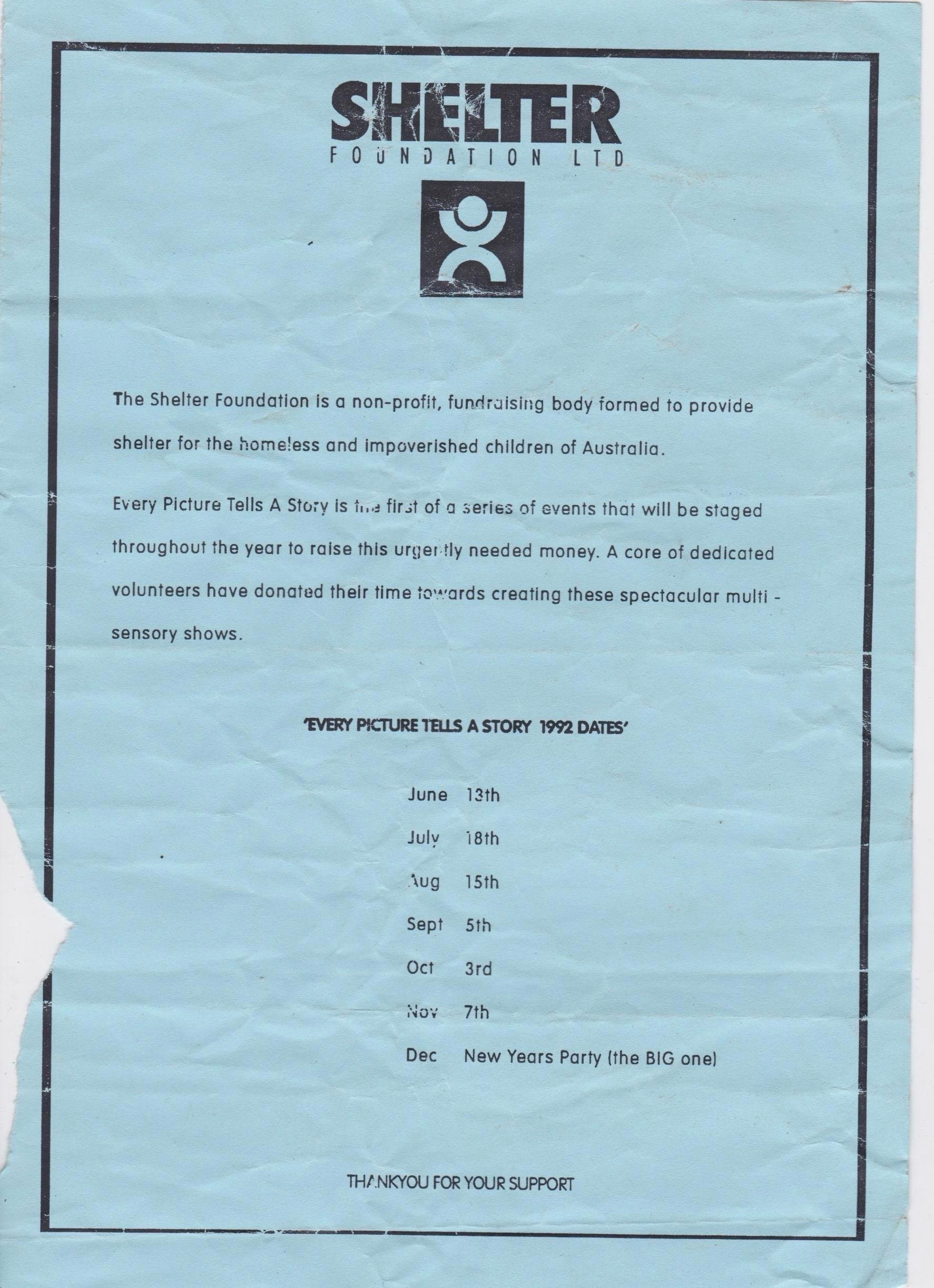 SHELTER
FOUNDATION LTD

The Shelter Foundation is a non-profit, fundraising body formed to provide shelter for the homeless and impoverished children of Australia.

Every Picture Tells A Story is the first of a series of events that will be staged throughout the year to raise this urgently needed money. A core of dedicated volunteers have donated their time towards creating these spectacular multi - sensory shows.

'EVERY PICTURE TELLS A STORY 1992 DATES'

June 13th
July 18th
Aug 15th
Sept 5th
Oct 3rd
Nov 7th
Dec New Years Party (the BIG one)

THANKYOU FOR YOUR SUPPORT